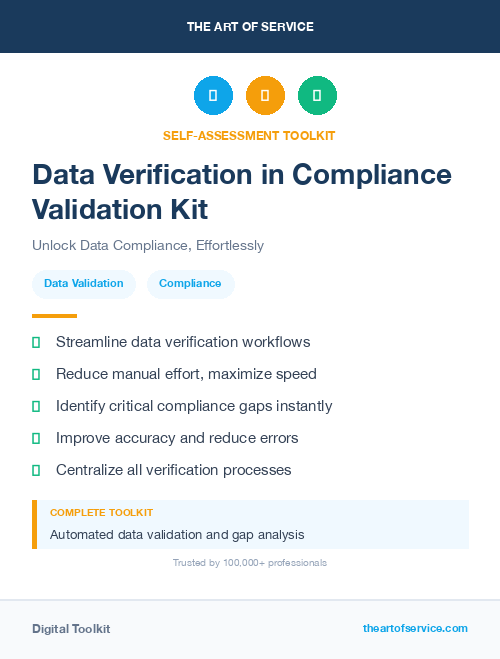 THE ART OF SERVICE

SELF-ASSESSMENT TOOLKIT

Data Verification in Compliance Validation Kit

Unlock Data Compliance, Effortlessly

Data Validation

Compliance

Streamline data verification workflows

Reduce manual effort, maximize speed

Identify critical compliance gaps instantly

Improve accuracy and reduce errors

Centralize all verification processes

COMPLETE TOOLKIT

Automated data validation and gap analysis

Trusted by 100,000+ professionals

Digital Toolkit

theartofservice.com